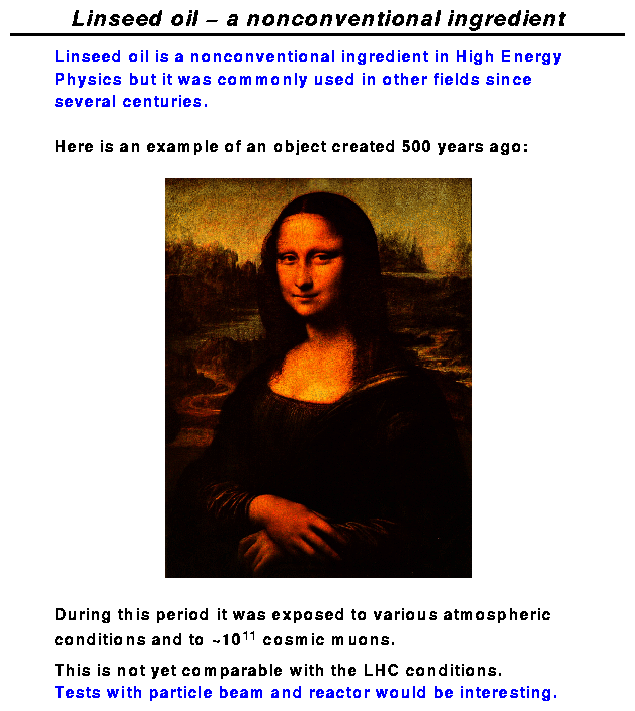 Linseed oil – a nonconventional ingredient

Linseed oil is a nonconventional ingredient in High Energy Physics but it was commonly used in other fields since several centuries.

Here is an example of an object created 500 years ago:

During this period it was exposed to various atmospheric conditions and to ~$10^{11}$ cosmic muons.

This is not yet comparable with the LHC conditions.
Tests with particle beam and reactor would be interesting.